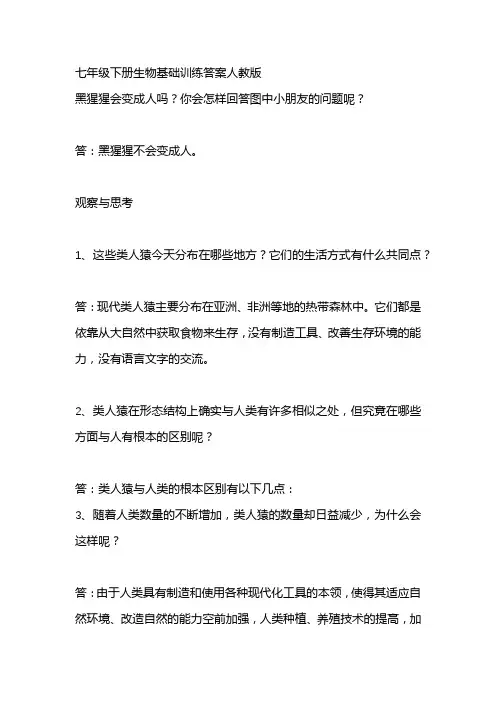 七年级下册生物基础训练答案人教版
黑猩猩会变成人吗？你会怎样回答图中小朋友的问题呢？

答：黑猩猩不会变成人。

观察与思考

1、这些类人猿今天分布在哪些地方？它们的生活方式有什么共同点？

答：现代类人猿主要分布在亚洲、非洲等地的热带森林中。它们都是依靠从大自然中获取食物来生存，没有制造工具、改善生存环境的能力，没有语言文字的交流。

2、类人猿在形态结构上确实与人类有许多相似之处，但究竟在哪些方面与人有根本的区别呢？

答：类人猿与人类的根本区别有以下几点：
3、随着人类数量的不断增加，类人猿的数量却日益减少，为什么会这样呢？

答：由于人类具有制造和使用各种现代化工具的本领，使得其适应自然环境、改造自然的能力空前加强，人类种植、养殖技术的提高，加